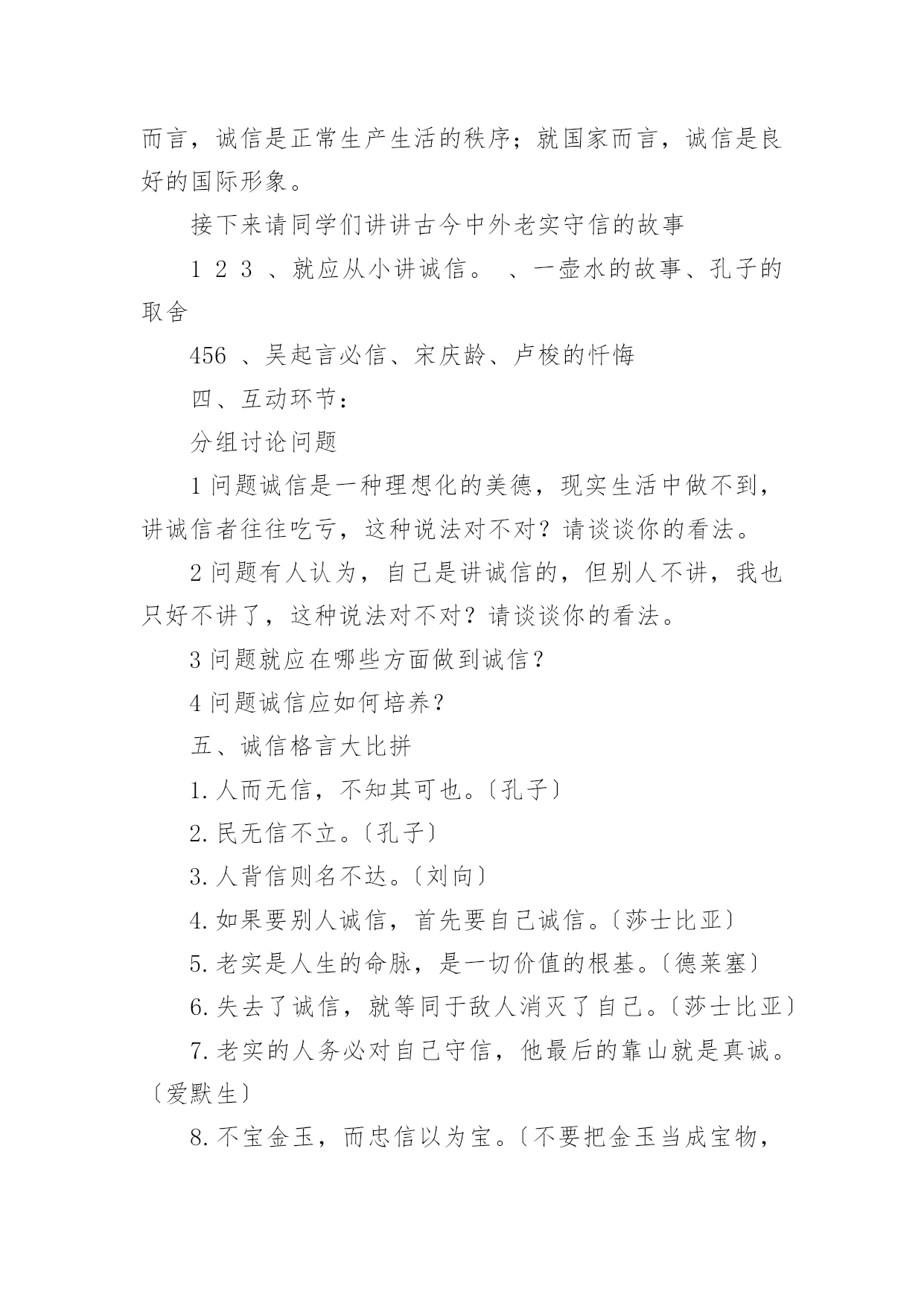 而言，诚信是正常生产生活的秩序；就国家而言，诚信是良好的国际形象。

接下来请同学们讲讲古今中外老实守信的故事

1 2 3 、就应从小讲诚信。 、一壶水的故事、孔子的取舍

456 、吴起言必信、宋庆龄、卢梭的忏悔

四、互动环节：

分组讨论问题

1 问题诚信是一种理想化的美德，现实生活中做不到，讲诚信者往往吃亏，这种说法对不对？请谈谈你的看法。

2 问题有人认为，自己是讲诚信的，但别人不讲，我也只好不讲了，这种说法对不对？请谈谈你的看法。

3 问题就应在哪些方面做到诚信？

4 问题诚信应如何培养？

五、诚信格言大比拼

1. 人而无信，不知其可也。〔孔子〕

2. 民无信不立。〔孔子〕

3. 人背信则名不达。〔刘向〕

4. 如果要别人诚信，首先要自己诚信。〔莎士比亚〕

5. 老实是人生的命脉，是一切价值的根基。〔德莱塞〕

6. 失去了诚信，就等同于敌人消灭了自己。〔莎士比亚〕

7. 老实的人务必对自己守信，他最后的靠山就是真诚。〔爱默生〕

8. 不宝金玉，而忠信以为宝。〔不要把金玉当成宝物，